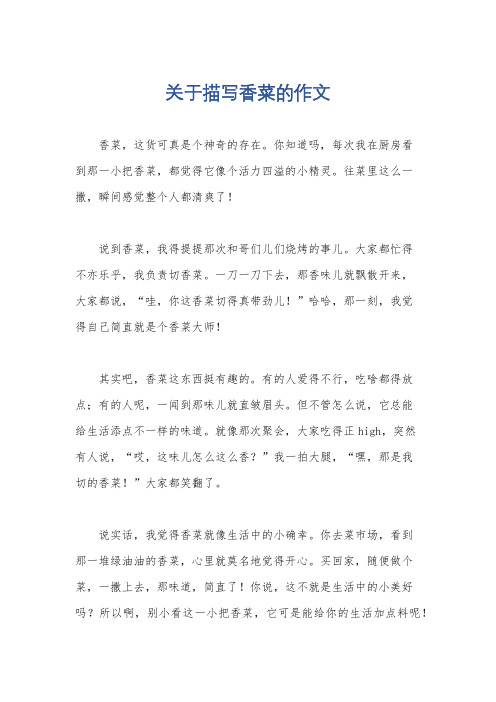 关于描写香菜的作文

香菜，这货可真是个神奇的存在。你知道吗，每次我在厨房看到那一小把香菜，都觉得它像个活力四溢的小精灵。往菜里这么一撒，瞬间感觉整个人都清爽了！

说到香菜，我得提提那次和哥们儿们烧烤的事儿。大家都忙得不亦乐乎，我负责切香菜。一刀一刀下去，那香味儿就飘散开来，大家都说，“哇，你这香菜切得真带劲儿！”哈哈，那一刻，我觉得自己简直就是个香菜大师！

其实吧，香菜这东西挺有趣的。有的人爱得不行，吃啥都得放点；有的人呢，一闻到那味儿就直皱眉头。但不管怎么说，它总能给生活添点不一样的味道。就像那次聚会，大家吃得正 high，突然有人说，“哎，这味儿怎么这么香？”我一拍大腿，“嘿，那是我切的香菜！”大家都笑翻了。

说实话，我觉得香菜就像生活中的小确幸。你去菜市场，看到那一堆绿油油的香菜，心里就莫名地觉得开心。买回家，随便做个菜，一撒上去，那味道，简直了！你说，这不就是生活中的小美好吗？所以啊，别小看这一小把香菜，它可是能给你的生活加点料呢！